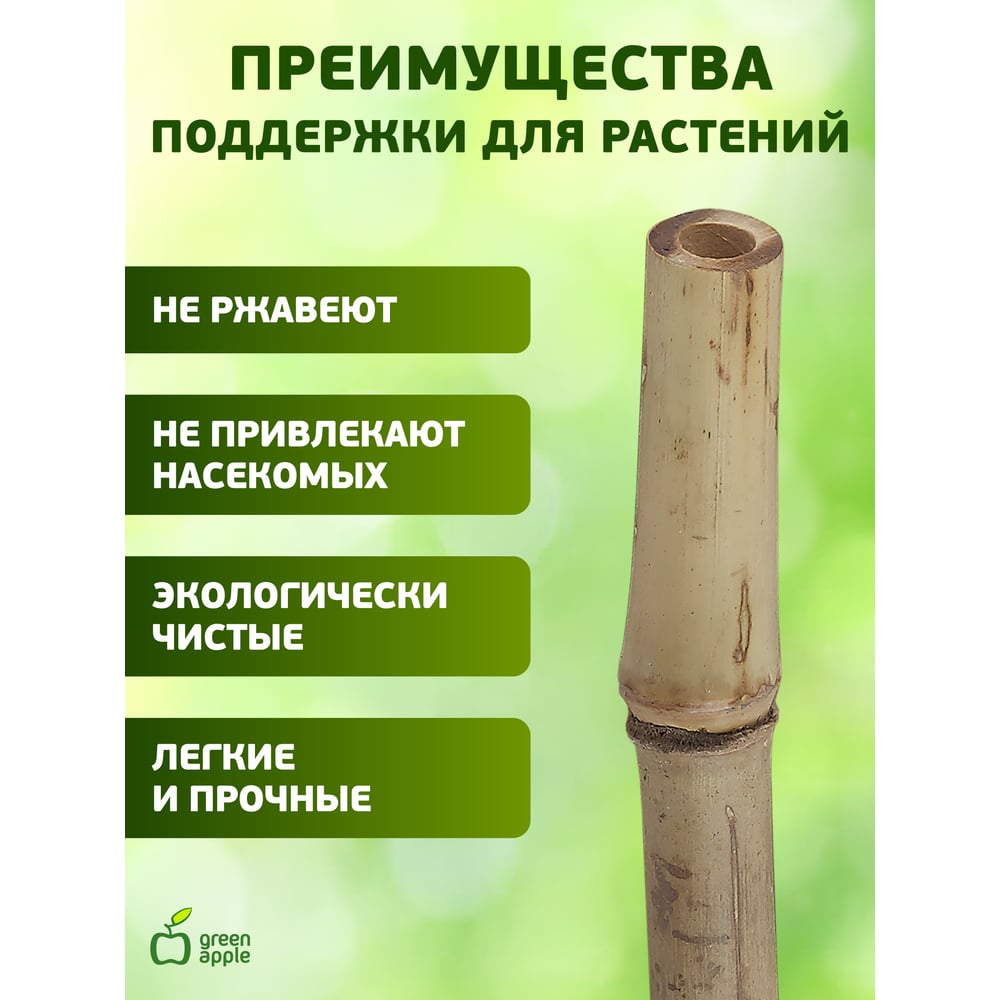 ПРЕИМУЩЕСТВА
ПОДДЕРЖКИ ДЛЯ РАСТЕНИЙ

НЕ РЖАВЕЮТ

НЕ ПРИВЛЕКАЮТ НАСЕКОМЫХ

ЭКОЛОГИЧЕСКИ ЧИСТЫЕ

ЛЕГКИЕ И ПРОЧНЫЕ

green apple